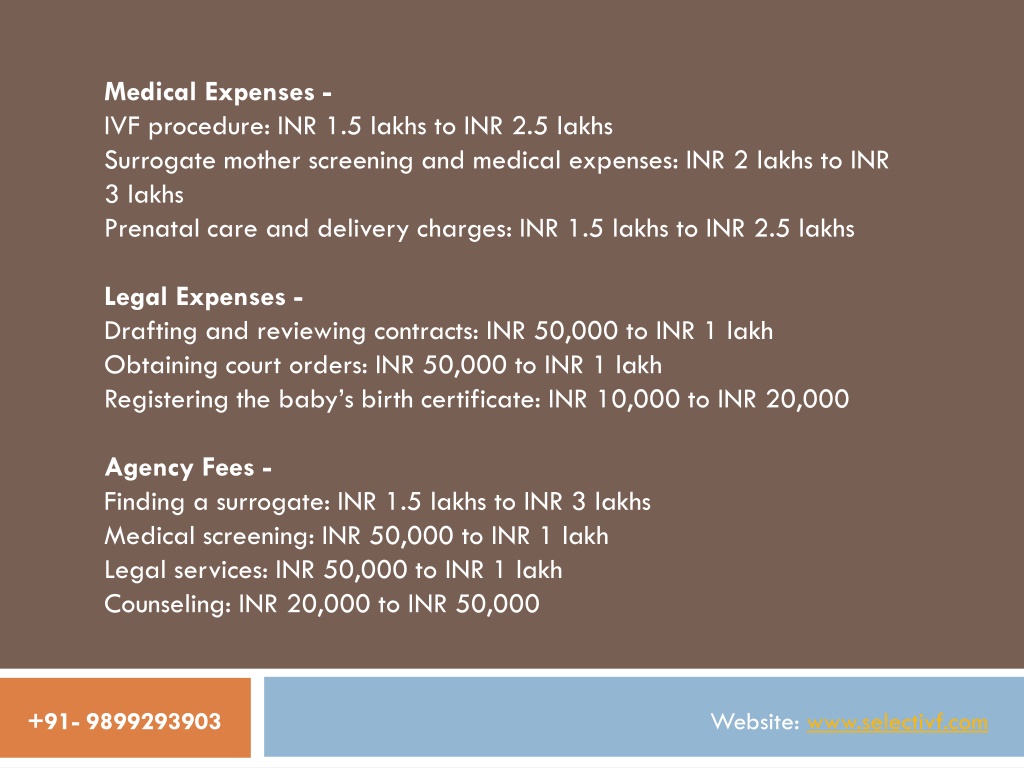 Medical Expenses -
IVF procedure: INR 1.5 lakhs to INR 2.5 lakhs
Surrogate mother screening and medical expenses: INR 2 lakhs to INR 3 lakhs
Prenatal care and delivery charges: INR 1.5 lakhs to INR 2.5 lakhs

Legal Expenses -
Drafting and reviewing contracts: INR 50,000 to INR 1 lakh
Obtaining court orders: INR 50,000 to INR 1 lakh
Registering the baby's birth certificate: INR 10,000 to INR 20,000

Agency Fees -
Finding a surrogate: INR 1.5 lakhs to INR 3 lakhs
Medical screening: INR 50,000 to INR 1 lakh
Legal services: INR 50,000 to INR 1 lakh
Counseling: INR 20,000 to INR 50,000

+91- 9899293903

Website: www.selectivf.com